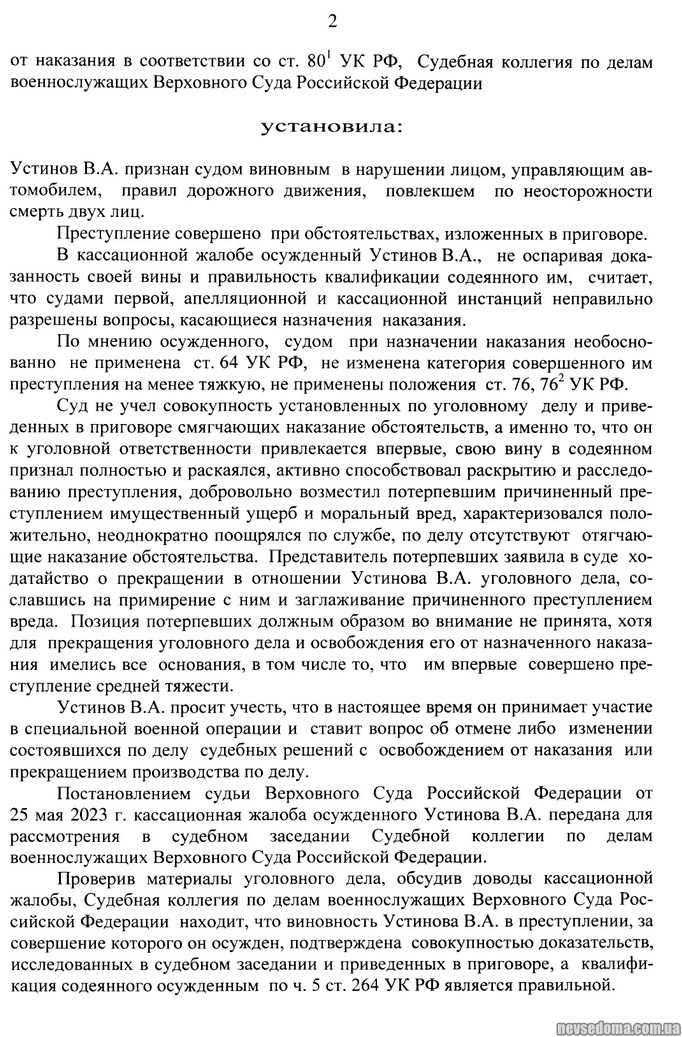 2

от наказания в соответствии со ст. $80^1$ УК РФ, Судебная коллегия по делам военнослужащих Верховного Суда Российской Федерации

установила:

Устинов В.А. признан судом виновным в нарушении лицом, управляющим автомобилем, правил дорожного движения, повлекшем по неосторожности смерть двух лиц.

Преступление совершено при обстоятельствах, изложенных в приговоре.

В кассационной жалобе осужденный Устинов В.А., не оспаривая доказанность своей вины и правильность квалификации содеянного им, считает, что судами первой, апелляционной и кассационной инстанций неправильно разрешены вопросы, касающиеся назначения наказания.

По мнению осужденного, судом при назначении наказания необоснованно не применена ст. 64 УК РФ, не изменена категория совершенного им преступления на менее тяжкую, не применены положения ст. 76, $76^2$ УК РФ.

Суд не учел совокупность установленных по уголовному делу и приведенных в приговоре смягчающих наказание обстоятельств, а именно то, что он к уголовной ответственности привлекается впервые, свою вину в содеянном признал полностью и раскаялся, активно способствовал раскрытию и расследованию преступления, добровольно возместил потерпевшим причиненный преступлением имущественный ущерб и моральный вред, характеризовался положительно, неоднократно поощрялся по службе, по делу отсутствуют отягчающие наказание обстоятельства. Представитель потерпевших заявила в суде ходатайство о прекращении в отношении Устинова В.А. уголовного дела, сославшись на примирение с ним и заглаживание причиненного преступлением вреда. Позиция потерпевших должным образом во внимание не принята, хотя для прекращения уголовного дела и освобождения его от назначенного наказания имелись все основания, в том числе то, что им впервые совершено преступление средней тяжести.

Устинов В.А. просит учесть, что в настоящее время он принимает участие в специальной военной операции и ставит вопрос об отмене либо изменении состоявшихся по делу судебных решений с освобождением от наказания или прекращением производства по делу.

Постановлением судьи Верховного Суда Российской Федерации от 25 мая 2023 г. кассационная жалоба осужденного Устинова В.А. передана для рассмотрения в судебном заседании Судебной коллегии по делам военнослужащих Верховного Суда Российской Федерации.

Проверив материалы уголовного дела, обсудив доводы кассационной жалобы, Судебная коллегия по делам военнослужащих Верховного Суда Российской Федерации находит, что виновность Устинова В.А. в преступлении, за совершение которого он осужден, подтверждена совокупностью доказательств, исследованных в судебном заседании и приведенных в приговоре, а квалификация содеянного осужденным по ч. 5 ст. 264 УК РФ является правильной.

nevsedoma.com.ua